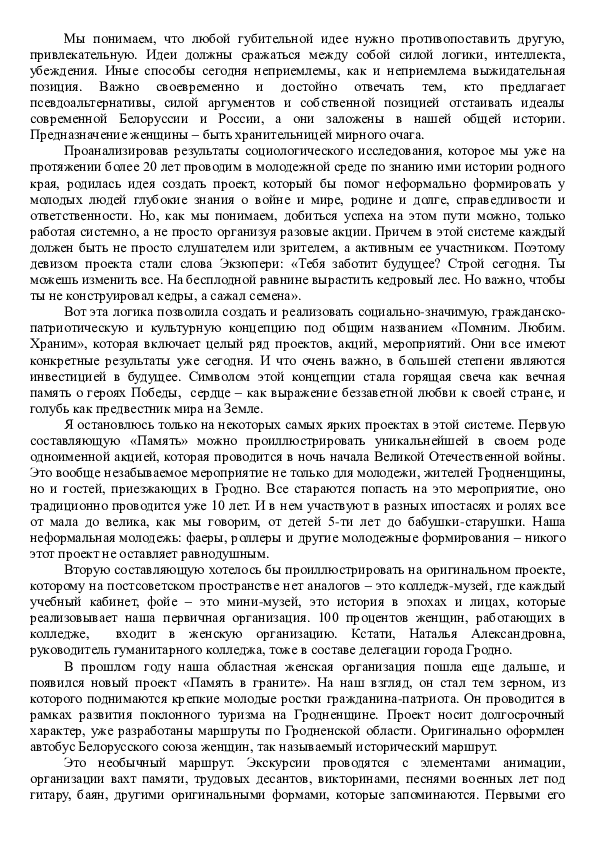 Мы понимаем, что любой губительной идее нужно противопоставить другую, привлекательную. Идеи должны сражаться между собой силой логики, интеллекта, убеждения. Иные способы сегодня неприемлемы, как и неприемлема выжидательная позиция. Важно своевременно и достойно отвечать тем, кто предлагает псевдоальтернативы, силой аргументов и собственной позицией отстаивать идеалы современной Белоруссии и России, а они заложены в нашей общей истории. Предназначение женщины – быть хранительницей мирного очага.

Проанализировав результаты социологического исследования, которое мы уже на протяжении более 20 лет проводим в молодежной среде по знанию ими истории родного края, родилась идея создать проект, который бы помог неформально формировать у молодых людей глубокие знания о войне и мире, родине и долге, справедливости и ответственности. Но, как мы понимаем, добиться успеха на этом пути можно, только работая системно, а не просто организуя разовые акции. Причем в этой системе каждый должен быть не просто слушателем или зрителем, а активным ее участником. Поэтому девизом проекта стали слова Экзюпери: «Тебя заботит будущее? Строй сегодня. Ты можешь изменить все. На бесплодной равнине вырастить кедровый лес. Но важно, чтобы ты не конструировал кедры, а сажал семена».

Вот эта логика позволила создать и реализовать социально-значимую, гражданско-патриотическую и культурную концепцию под общим названием «Помним. Любим. Храним», которая включает целый ряд проектов, акций, мероприятий. Они все имеют конкретные результаты уже сегодня. И что очень важно, в большей степени являются инвестицией в будущее. Символом этой концепции стала горящая свеча как вечная память о героях Победы, сердце – как выражение беззаветной любви к своей стране, и голубь как предвестник мира на Земле.

Я остановлюсь только на некоторых самых ярких проектах в этой системе. Первую составляющую «Память» можно проиллюстрировать уникальнейшей в своем роде одноименной акцией, которая проводится в ночь начала Великой Отечественной войны. Это вообще незабываемое мероприятие не только для молодежи, жителей Гродненщины, но и гостей, приезжающих в Гродно. Все стараются попасть на это мероприятие, оно традиционно проводится уже 10 лет. И в нем участвуют в разных ипостасях и ролях все от мала до велика, как мы говорим, от детей 5-ти лет до бабушки-старушки. Наша неформальная молодежь: фаеры, роллеры и другие молодежные формирования – никого этот проект не оставляет равнодушным.

Вторую составляющую хотелось бы проиллюстрировать на оригинальном проекте, которому на постсоветском пространстве нет аналогов – это колледж-музей, где каждый учебный кабинет, фойе – это мини-музей, это история в эпохах и лицах, которые реализовывает наша первичная организация. 100 процентов женщин, работающих в колледже, входит в женскую организацию. Кстати, Наталья Александровна, руководитель гуманитарного колледжа, тоже в составе делегации города Гродно.

В прошлом году наша областная женская организация пошла еще дальше, и появился новый проект «Память в граните». На наш взгляд, он стал тем зерном, из которого поднимаются крепкие молодые ростки гражданина-патриота. Он проводится в рамках развития поклонного туризма на Гродненщине. Проект носит долгосрочный характер, уже разработаны маршруты по Гродненской области. Оригинально оформлен автобус Белорусского союза женщин, так называемый исторический маршрут.

Это необычный маршрут. Экскурсии проводятся с элементами анимации, организации вахт памяти, трудовых десантов, викторинами, песнями военных лет под гитару, баян, другими оригинальными формами, которые запоминаются. Первыми его